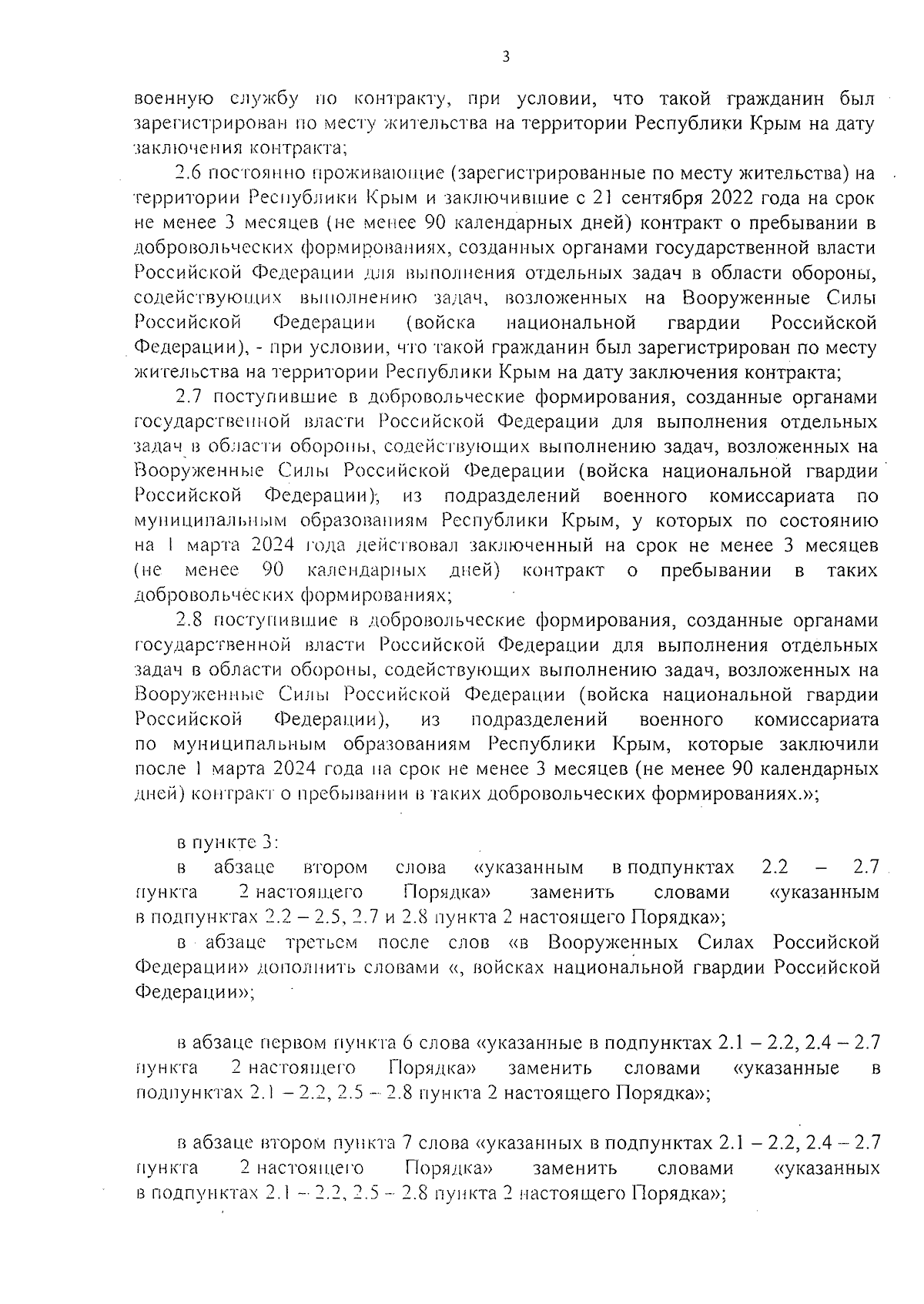 3

военную службу по контракту, при условии, что такой гражданин был зарегистрирован по месту жительства на территории Республики Крым на дату заключения контракта;

2.6 постоянно проживающие (зарегистрированные по месту жительства) на территории Республики Крым и заключившие с 21 сентября 2022 года на срок не менее 3 месяцев (не менее 90 календарных дней) контракт о пребывании в добровольческих формированиях, созданных органами государственной власти Российской Федерации для выполнения отдельных задач в области обороны, содействующих выполнению задач, возложенных на Вооруженные Силы Российской Федерации (войска национальной гвардии Российской Федерации), - при условии, что такой гражданин был зарегистрирован по месту жительства на территории Республики Крым на дату заключения контракта;

2.7 поступившие в добровольческие формирования, созданные органами государственной власти Российской Федерации для выполнения отдельных задач в области обороны, содействующих выполнению задач, возложенных на Вооруженные Силы Российской Федерации (войска национальной гвардии Российской Федерации), из подразделений военного комиссариата по муниципальным образованиям Республики Крым, у которых по состоянию на 1 марта 2024 года действовал заключенный на срок не менее 3 месяцев (не менее 90 календарных дней) контракт о пребывании в таких добровольческих формированиях;

2.8 поступившие в добровольческие формирования, созданные органами государственной власти Российской Федерации для выполнения отдельных задач в области обороны, содействующих выполнению задач, возложенных на Вооруженные Силы Российской Федерации (войска национальной гвардии Российской Федерации), из подразделений военного комиссариата по муниципальным образованиям Республики Крым, которые заключили после 1 марта 2024 года на срок не менее 3 месяцев (не менее 90 календарных дней) контракт о пребывании в таких добровольческих формированиях.»;

в пункте 3:

в абзаце втором слова «указанным в подпунктах 2.2 – 2.7 пункта 2 настоящего Порядка» заменить словами «указанным в подпунктах 2.2 – 2.5, 2.7 и 2.8 пункта 2 настоящего Порядка»;

в абзаце третьем после слов «в Вооруженных Силах Российской Федерации» дополнить словами «, войсках национальной гвардии Российской Федерации»;

в абзаце первом пункта 6 слова «указанные в подпунктах 2.1 – 2.2, 2.4 – 2.7 пункта 2 настоящего Порядка» заменить словами «указанные в подпунктах 2.1 – 2.2, 2.5 – 2.8 пункта 2 настоящего Порядка»;

в абзаце втором пункта 7 слова «указанных в подпунктах 2.1 – 2.2, 2.4 – 2.7 пункта 2 настоящего Порядка» заменить словами «указанных в подпунктах 2.1 – 2.2, 2.5 – 2.8 пункта 2 настоящего Порядка»;